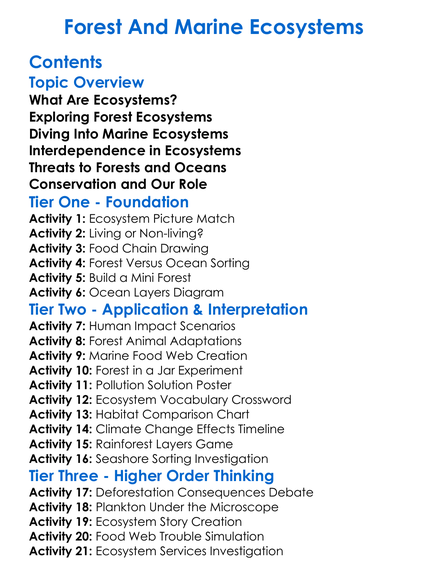 Forest And Marine Ecosystems

Contents

Topic Overview

What Are Ecosystems?
Exploring Forest Ecosystems
Diving Into Marine Ecosystems
Interdependence in Ecosystems
Threats to Forests and Oceans
Conservation and Our Role

Tier One - Foundation

Activity 1: Ecosystem Picture Match
Activity 2: Living or Non-living?
Activity 3: Food Chain Drawing
Activity 4: Forest Versus Ocean Sorting
Activity 5: Build a Mini Forest
Activity 6: Ocean Layers Diagram

Tier Two - Application & Interpretation

Activity 7: Human Impact Scenarios
Activity 8: Forest Animal Adaptations
Activity 9: Marine Food Web Creation
Activity 10: Forest in a Jar Experiment
Activity 11: Pollution Solution Poster
Activity 12: Ecosystem Vocabulary Crossword
Activity 13: Habitat Comparison Chart
Activity 14: Climate Change Effects Timeline
Activity 15: Rainforest Layers Game
Activity 16: Seashore Sorting Investigation

Tier Three - Higher Order Thinking

Activity 17: Deforestation Consequences Debate
Activity 18: Plankton Under the Microscope
Activity 19: Ecosystem Story Creation
Activity 20: Food Web Trouble Simulation
Activity 21: Ecosystem Services Investigation